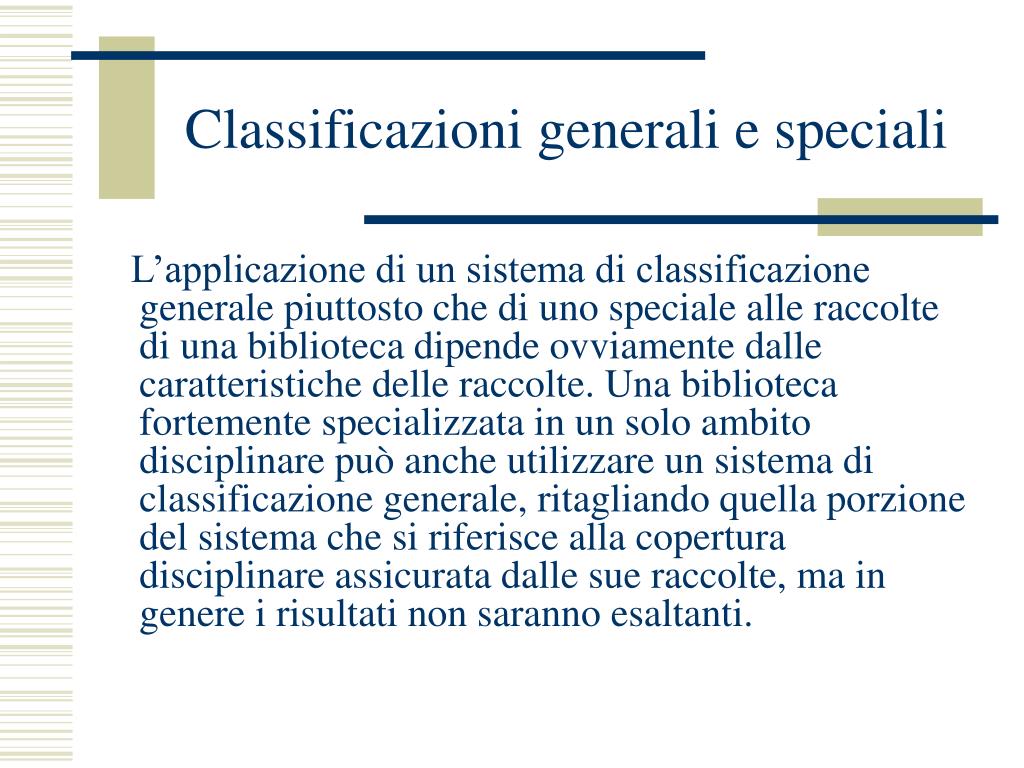 Classificazioni generali e speciali

L’applicazione di un sistema di classificazione generale piuttosto che di uno speciale alle raccolte di una biblioteca dipende ovviamente dalle caratteristiche delle raccolte. Una biblioteca fortemente specializzata in un solo ambito disciplinare può anche utilizzare un sistema di classificazione generale, ritagliando quella porzione del sistema che si riferisce alla copertura disciplinare assicurata dalle sue raccolte, ma in genere i risultati non saranno esaltanti.